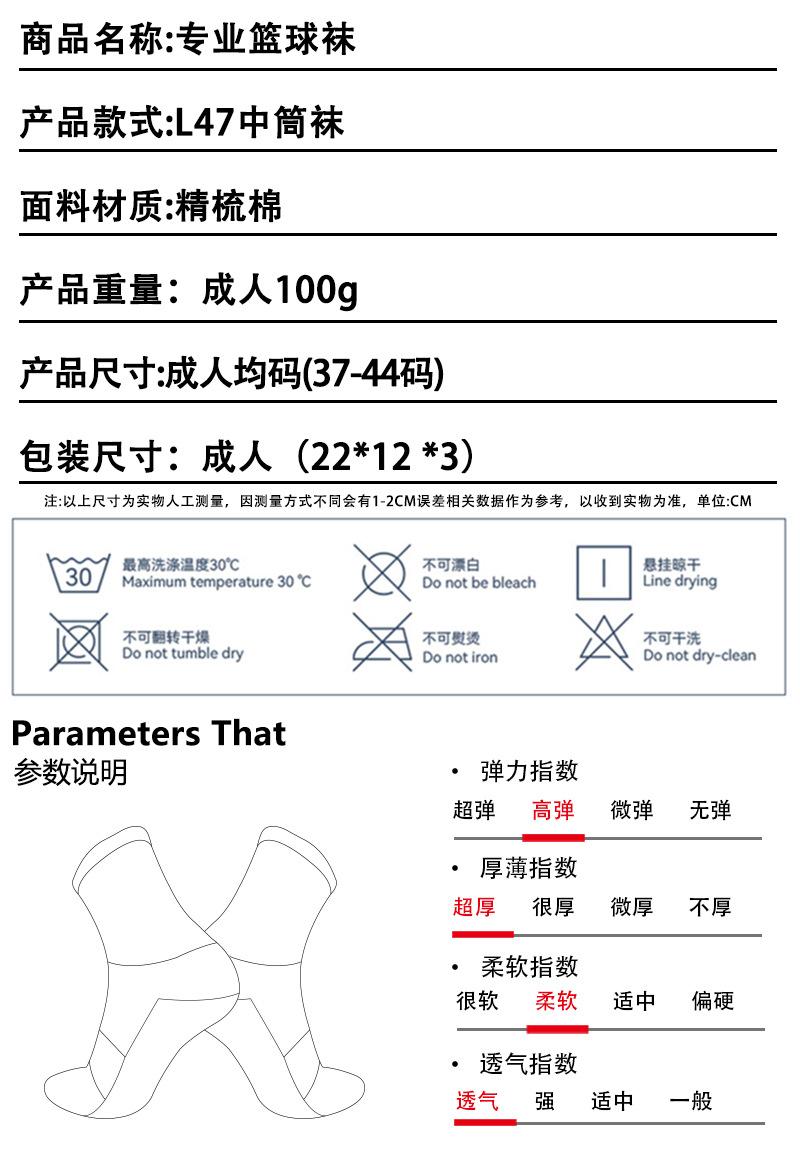 商品名称:专业篮球袜

产品款式:L47中筒袜

面料材质:精梳棉

产品重量：成人100g

产品尺寸:成人均码(37-44码)

包装尺寸：成人（22*12 *3）

注:以上尺寸为实物人工测量，因测量方式不同会有1-2CM误差相关数据作为参考，以收到实物为准，单位:CM

30 最高洗涤温度30℃ Maximum temperature 30 ℃

不可漂白 Do not be bleach

悬挂晾干 Line drying

不可翻转干燥 Do not tumble dry

不可熨烫 Do not iron

不可干洗 Do not dry-clean

Parameters That
参数说明

• 弹力指数
超弹 高弹 微弹 无弹

• 厚薄指数
超厚 很厚 微厚 不厚

• 柔软指数
很软 柔软 适中 偏硬

• 透气指数
透气 强 适中 一般